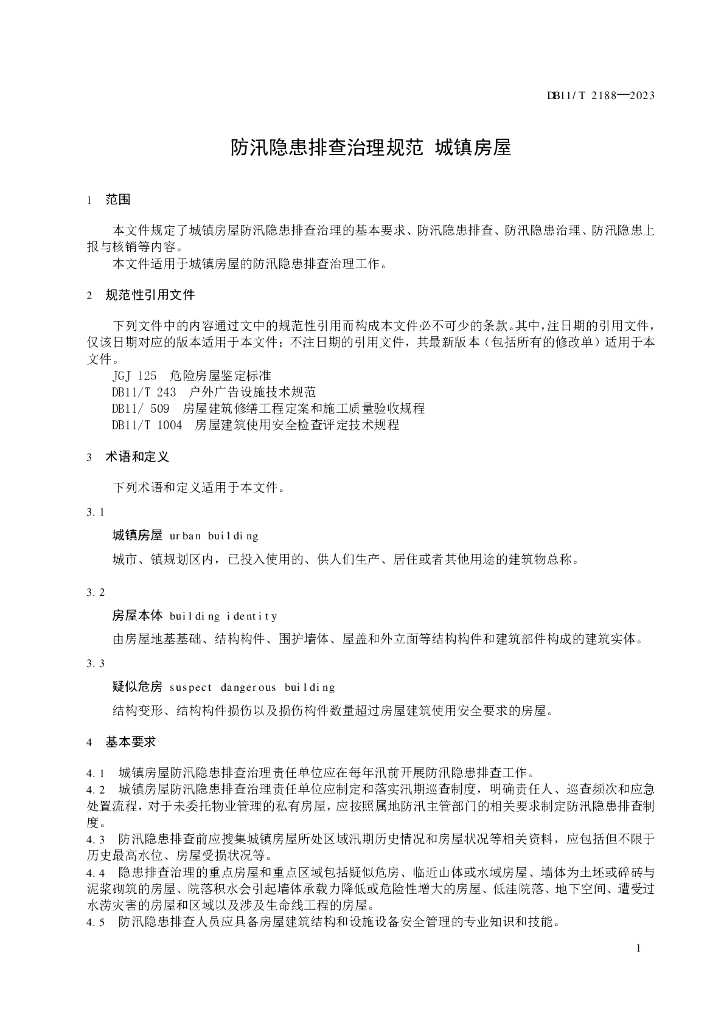 DB11/T 2188—2023

防汛隐患排查治理规范 城镇房屋

1 范围

本文件规定了城镇房屋防汛隐患排查治理的基本要求、防汛隐患排查、防汛隐患治理、防汛隐患上报与核销等内容。

本文件适用于城镇房屋的防汛隐患排查治理工作。

2 规范性引用文件

下列文件中的内容通过文中的规范性引用而构成本文件必不可少的条款。其中，注日期的引用文件，仅该日期对应的版本适用于本文件；不注日期的引用文件，其最新版本（包括所有的修改单）适用于本文件。

JGJ 125 危险房屋鉴定标准
DB11/T 243 户外广告设施技术规范
DB11/ 509 房屋建筑修缮工程定案和施工质量验收规程
DB11/T 1004 房屋建筑使用安全检查评定技术规程

3 术语和定义

下列术语和定义适用于本文件。

3.1

城镇房屋 urban building

城市、镇规划区内，已投入使用的、供人们生产、居住或者其他用途的建筑物总称。

3.2

房屋本体 building identity

由房屋地基基础、结构构件、围护墙体、屋盖和外立面等结构构件和建筑部件构成的建筑实体。

3.3

疑似危房 suspect dangerous building

结构变形、结构构件损伤以及损伤构件数量超过房屋建筑使用安全要求的房屋。

4 基本要求

4.1 城镇房屋防汛隐患排查治理责任单位应在每年汛前开展防汛隐患排查工作。

4.2 城镇房屋防汛隐患排查治理责任单位应制定和落实汛期巡查制度，明确责任人、巡查频次和应急处置流程，对于未委托物业管理的私有房屋，应按照属地防汛主管部门的相关要求制定防汛隐患排查制度。

4.3 防汛隐患排查前应搜集城镇房屋所处区域汛期历史情况和房屋状况等相关资料，应包括但不限于历史最高水位、房屋受损状况等。

4.4 隐患排查治理的重点房屋和重点区域包括疑似危房、临近山体或水域房屋、墙体为土坯或碎砖与泥浆砌筑的房屋、院落积水会引起墙体承载力降低或危险性增大的房屋、低洼院落、地下空间、遭受过水涝灾害的房屋和区域以及涉及生命线工程的房屋。

4.5 防汛隐患排查人员应具备房屋建筑结构和设施设备安全管理的专业知识和技能。

1